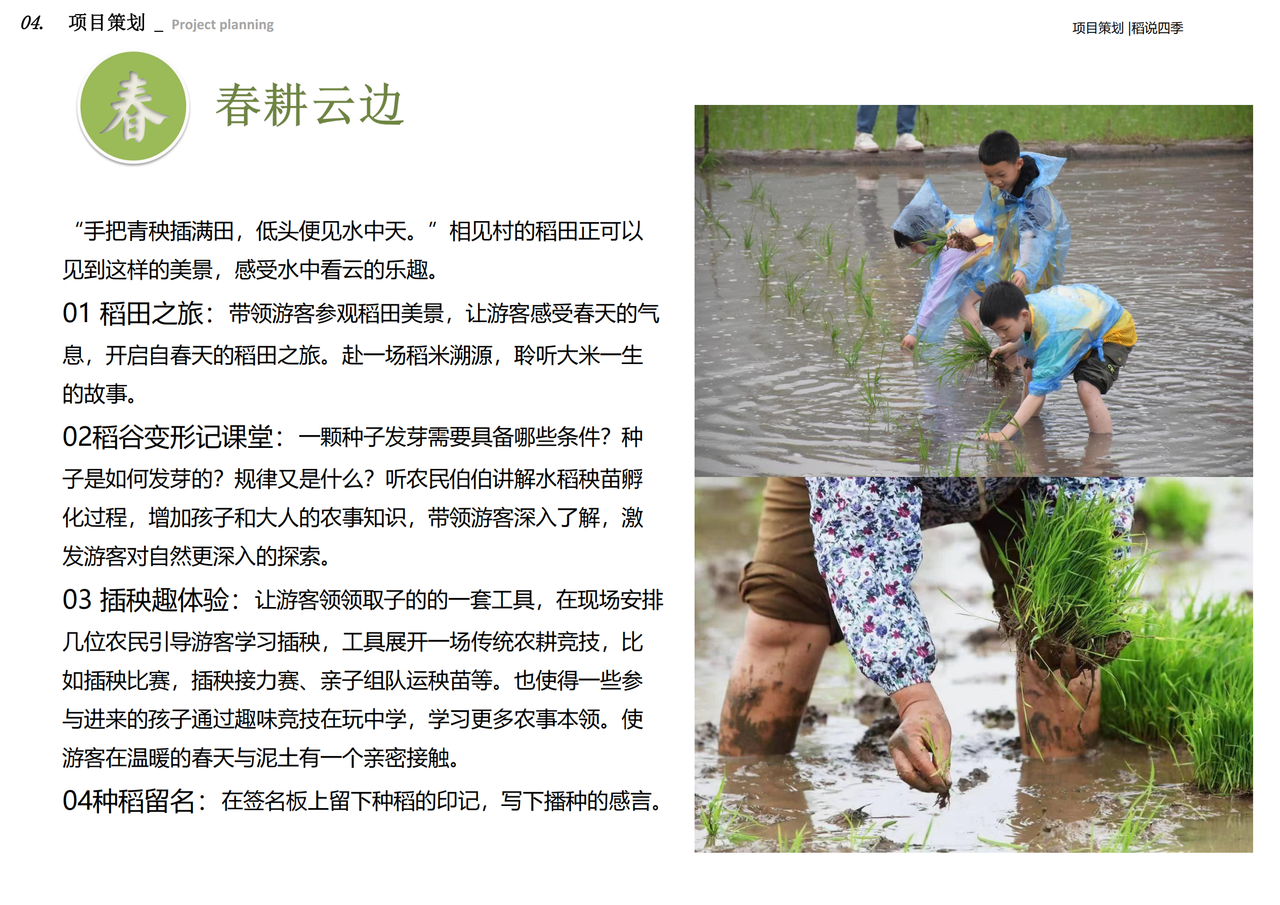 04. 项目策划 _ Project planning

项目策划 |稻说四季

春

春耕云边

“手把青秧插满田，低头便见水中天。”相见村的稻田正可以见到这样的美景，感受水中看云的乐趣。

01 稻田之旅：带领游客参观稻田美景，让游客感受春天的气息，开启自春天的稻田之旅。赴一场稻米溯源，聆听大米一生的故事。

02稻谷变形记课堂：一颗种子发芽需要具备哪些条件？种子是如何发芽的？规律又是什么？听农民伯伯讲解水稻秧苗孵化过程，增加孩子和大人的农事知识，带领游客深入了解，激发游客对自然更深入的探索。

03 插秧趣体验：让游客领领取子的的一套工具，在现场安排几位农民引导游客学习插秧，工具展开一场传统农耕竞技，比如插秧比赛，插秧接力赛、亲子组队运秧苗等。也使得一些参与进来的孩子通过趣味竞技在玩中学，学习更多农事本领。使游客在温暖的春天与泥土有一个亲密接触。

04种稻留名：在签名板上留下种稻的印记，写下播种的感言。